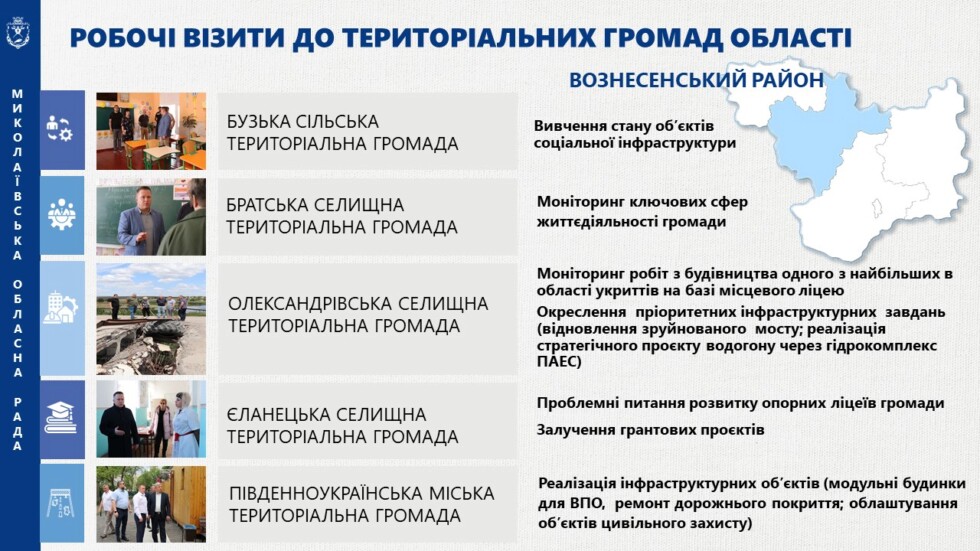 МИКОЛАЇВСЬКА ОБЛАСНА РАДА

РОБОЧІ ВІЗИТИ ДО ТЕРИТОРІАЛЬНИХ ГРОМАД ОБЛАСТІ

ВОЗНЕСЕНСЬКИЙ РАЙОН

БУЗЬКА СІЛЬСЬКА ТЕРИТОРІАЛЬНА ГРОМАДА

Вивчення стану об'єктів соціальної інфраструктури

БРАТСЬКА СЕЛИЩНА ТЕРИТОРІАЛЬНА ГРОМАДА

Моніторинг ключових сфер життєдіяльності громади

ОЛЕКСАНДРІВСЬКА СЕЛИЩНА ТЕРИТОРІАЛЬНА ГРОМАДА

Моніторинг робіт з будівництва одного з найбільших в області укриттів на базі місцевого ліцею

Окреслення пріоритетних інфраструктурних завдань (відновлення зруйнованого мосту; реалізація стратегічного проєкту водогону через гідрокомплекс ПАЕС)

ЄЛАНЕЦЬКА СЕЛИЩНА ТЕРИТОРІАЛЬНА ГРОМАДА

Проблемні питання розвитку опорних ліцеїв громади

Залучення грантових проєктів

ПІВДЕННОУКРАЇНСЬКА МІСЬКА ТЕРИТОРІАЛЬНА ГРОМАДА

Реалізація інфраструктурних об'єктів (модульні будинки для ВПО, ремонт дорожнього покриття; облаштування об'єктів цивільного захисту)